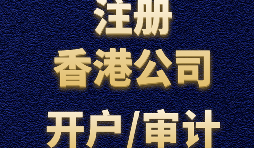 注册
香港公司
开户/审计